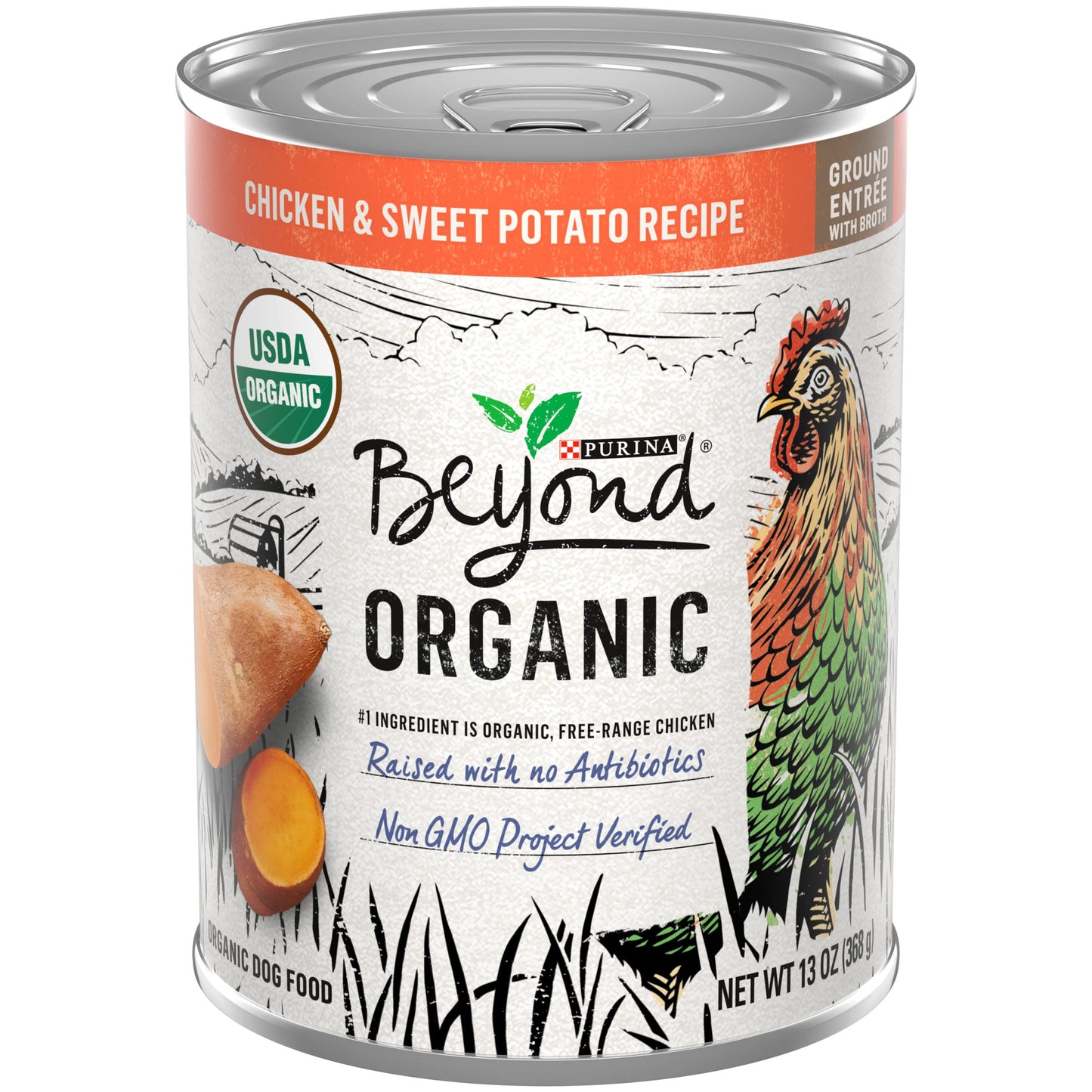 CHICKEN & SWEET POTATO RECIPE

GROUND ENTRÉE WITH BROTH

USDA ORGANIC

PURINA®

Beyond®

ORGANIC

#1 INGREDIENT IS ORGANIC, FREE-RANGE CHICKEN

Raised with no Antibiotics

Non GMO Project Verified

ORGANIC DOG FOOD

NET WT 13 OZ (368 g)